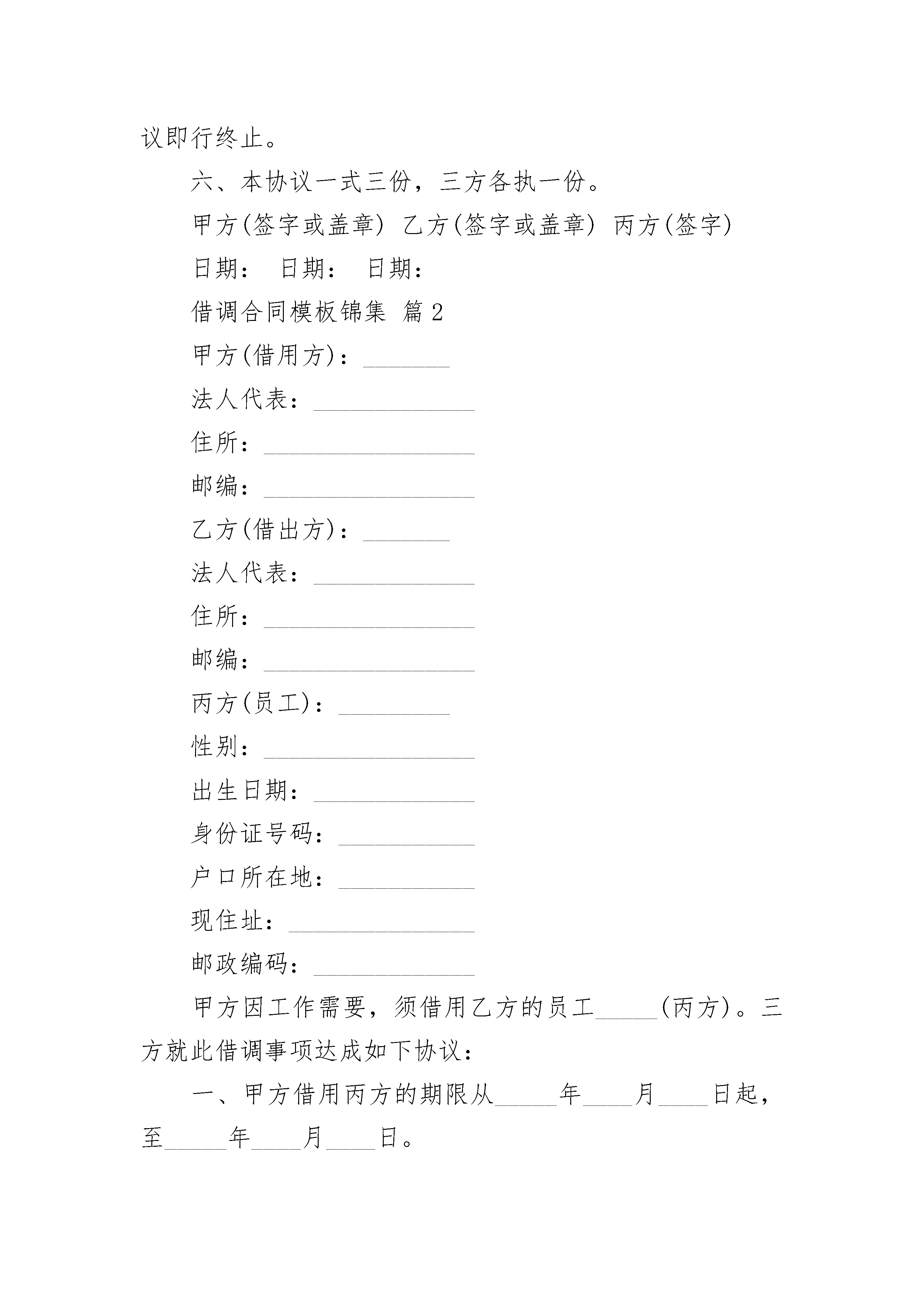 议即行终止。

六、本协议一式三份，三方各执一份。

甲方(签字或盖章) 乙方(签字或盖章) 丙方(签字)

日期： 日期： 日期：

借调合同模板锦集 篇2

甲方(借用方)：_______

法人代表：_____________

住所：_________________

邮编：_________________

乙方(借出方)：_______

法人代表：_____________

住所：_________________

邮编：_________________

丙方(员工)：_________

性别：_________________

出生日期：_____________

身份证号码：___________

户口所在地：___________

现住址：_______________

邮政编码：_____________

甲方因工作需要，须借用乙方的员工_____(丙方)。三方就此借调事项达成如下协议：

一、甲方借用丙方的期限从_____年____月____日起，至_____年____月____日。